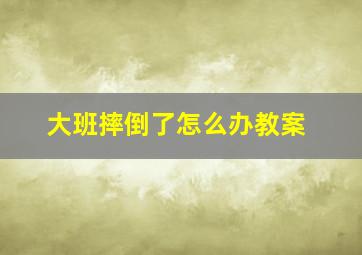 大班摔倒了怎么办教案